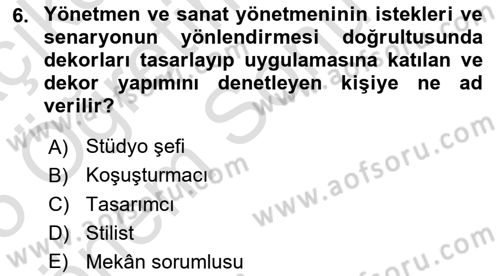 6. Yönetmen ve sanat yönetmeninin istekleri ve senaryonun yönlendirmesi doğrultusunda dekorları tasarlayıp uygulamasına katılan ve dekor yapımını denetleyen kişiye ne ad verilir?

A) Stüdyo şefi
B) Koşuşturmacı
C) Tasarımcı
D) Stilist
E) Mekân sorumlusu

www.aofsoru.com
www.aofsoru.com
www.aofsoru.com